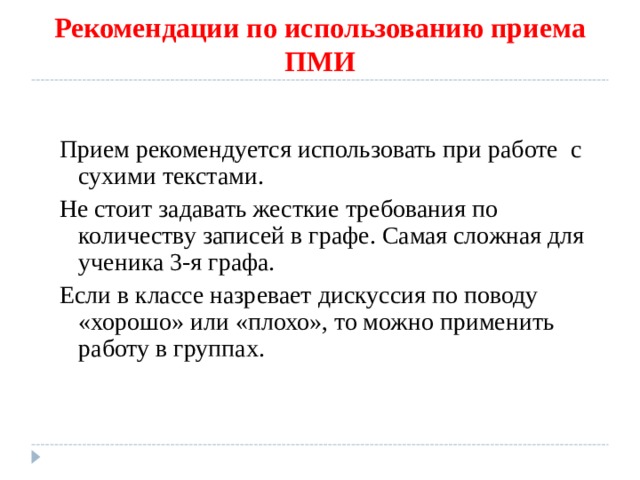 Рекомендации по использованию приема ПМИ

Прием рекомендуется использовать при работе с сухими текстами.

Не стоит задавать жесткие требования по количеству записей в графе. Самая сложная для ученика 3-я графа.

Если в классе назревает дискуссия по поводу «хорошо» или «плохо», то можно применить работу в группах.